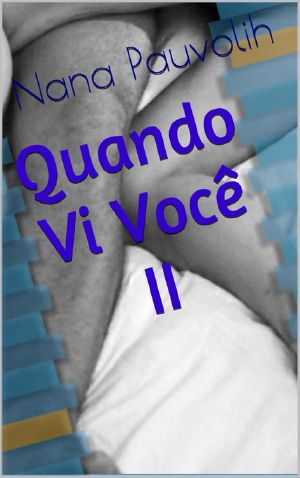 Nana Pauvolih

Quando Vi Você II